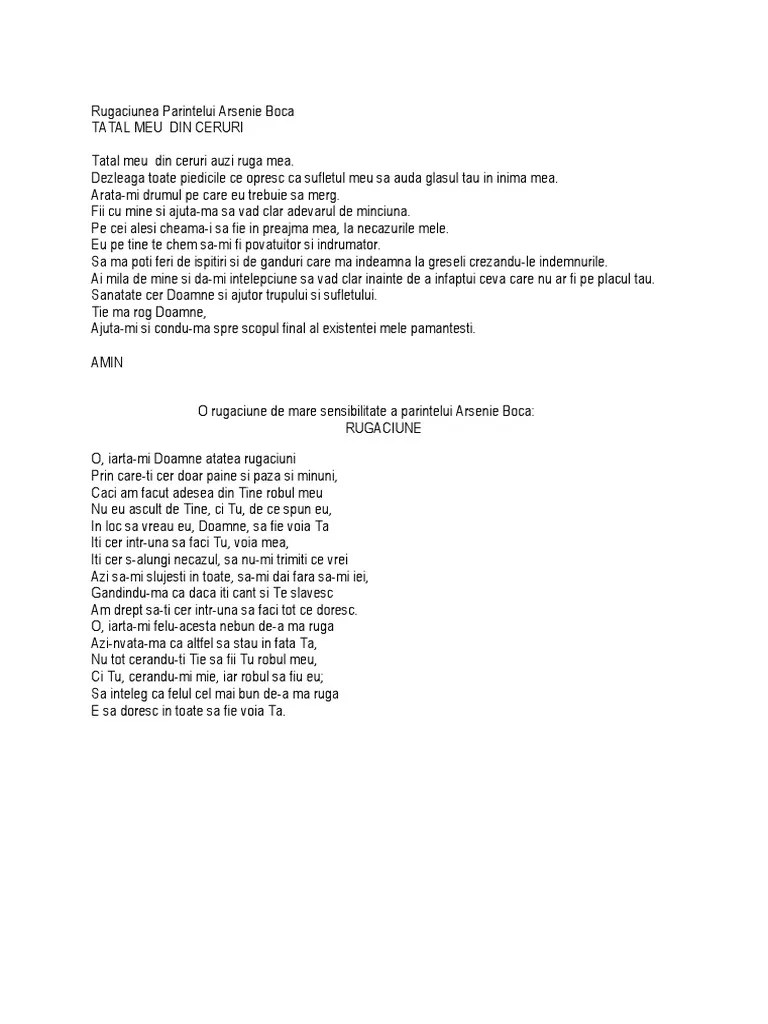 Rugaciunea Parintelui Arsenie Boca
TATAL MEU DIN CERURI

Tatal meu din ceruri auzi ruga mea.
Dezleaga toate piedicile ce opresc ca sufletul meu sa auda glasul tau in inima mea.
Arata-mi drumul pe care eu trebuie sa merg.
Fii cu mine si ajuta-ma sa vad clar adevarul de minciuna.
Pe cei alesi cheama-i sa fie in preajma mea, la necazurile mele.
Eu pe tine te chem sa-mi fi povatuitor si indrumator.
Sa ma poti feri de ispitiri si de ganduri care ma indeamna la greseli crezandu-le indemnurile.
Ai mila de mine si da-mi intelepciune sa vad clar inainte de a infaptui ceva care nu ar fi pe placul tau.
Sanatate cer Doamne si ajutor trupului si sufletului.
Tie ma rog Doamne,
Ajuta-mi si condu-ma spre scopul final al existentei mele pamantesti.

AMIN

O rugaciune de mare sensibilitate a parintelui Arsenie Boca:
RUGACIUNE

O, iarta-mi Doamne atatea rugaciuni
Prin care-ti cer doar paine si paza si minuni,
Caci am facut adesea din Tine robul meu
Nu eu ascult de Tine, ci Tu, de ce spun eu,
In loc sa vreau eu, Doamne, sa fie voia Ta
Iti cer intr-una sa faci Tu, voia mea,
Iti cer s-alungi necazul, sa nu-mi trimiti ce vrei
Azi sa-mi slujesti in toate, sa-mi dai fara sa-mi iei,
Gandindu-ma ca daca iti cant si Te slavesc
Am drept sa-ti cer intr-una sa faci tot ce doresc.
O, iarta-mi felu-acesta nebun de-a ma ruga
Azi-nvata-ma ca altfel sa stau in fata Ta,
Nu tot cerandu-ti Tie sa fii Tu robul meu,
Ci Tu, cerandu-mi mie, iar robul sa fiu eu;
Sa inteleg ca felul cel mai bun de-a ma ruga
E sa doresc in toate sa fie voia Ta.